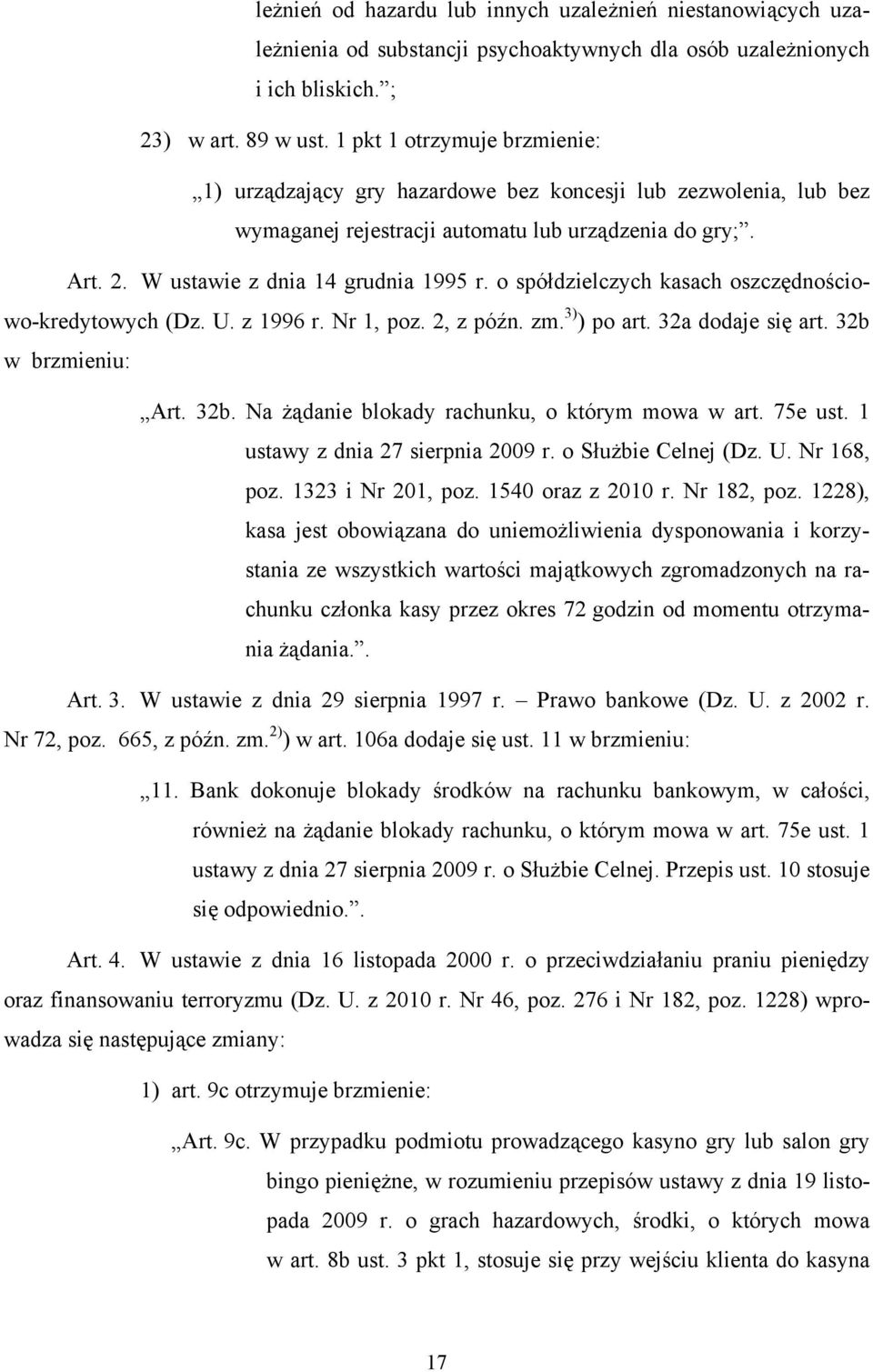 leżnień od hazardu lub innych uzależnień niestanowiących uzależnienia od substancji psychoaktywnych dla osób uzależnionych i ich bliskich.”;

23) w art. 89 w ust. 1 pkt 1 otrzymuje brzmienie:

„1) urządzający gry hazardowe bez koncesji lub zezwolenia, lub bez wymaganej rejestracji automatu lub urządzenia do gry;”.

Art. 2. W ustawie z dnia 14 grudnia 1995 r. o spółdzielczych kasach oszczędnościowo-kredytowych (Dz. U. z 1996 r. Nr 1, poz. 2, z późn. zm.$^{3)}$) po art. 32a dodaje się art. 32b w brzmieniu:

„Art. 32b. Na żądanie blokady rachunku, o którym mowa w art. 75e ust. 1 ustawy z dnia 27 sierpnia 2009 r. o Służbie Celnej (Dz. U. Nr 168, poz. 1323 i Nr 201, poz. 1540 oraz z 2010 r. Nr 182, poz. 1228), kasa jest obowiązana do uniemożliwienia dysponowania i korzystania ze wszystkich wartości majątkowych zgromadzonych na rachunku członka kasy przez okres 72 godzin od momentu otrzymania żądania.”.

Art. 3. W ustawie z dnia 29 sierpnia 1997 r. – Prawo bankowe (Dz. U. z 2002 r. Nr 72, poz. 665, z późn. zm.$^{2)}$) w art. 106a dodaje się ust. 11 w brzmieniu:

„11. Bank dokonuje blokady środków na rachunku bankowym, w całości, również na żądanie blokady rachunku, o którym mowa w art. 75e ust. 1 ustawy z dnia 27 sierpnia 2009 r. o Służbie Celnej. Przepis ust. 10 stosuje się odpowiednio.”.

Art. 4. W ustawie z dnia 16 listopada 2000 r. o przeciwdziałaniu praniu pieniędzy oraz finansowaniu terroryzmu (Dz. U. z 2010 r. Nr 46, poz. 276 i Nr 182, poz. 1228) wprowadza się następujące zmiany:

1) art. 9c otrzymuje brzmienie:

„Art. 9c. W przypadku podmiotu prowadzącego kasyno gry lub salon gry bingo pieniężne, w rozumieniu przepisów ustawy z dnia 19 listopada 2009 r. o grach hazardowych, środki, o których mowa w art. 8b ust. 3 pkt 1, stosuje się przy wejściu klienta do kasyna

17